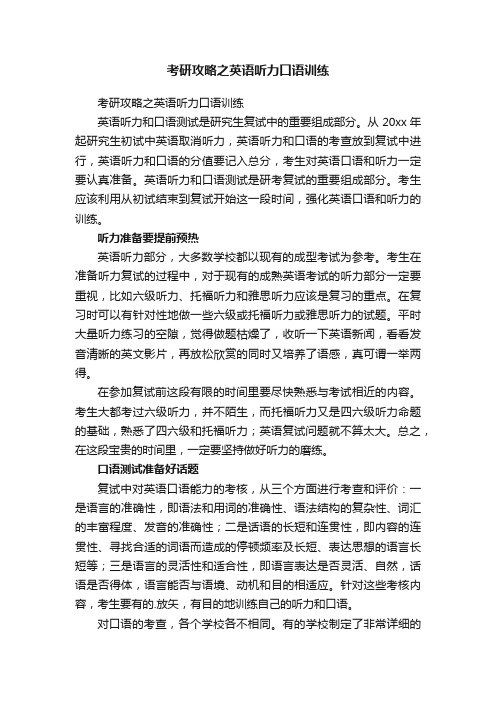 考研攻略之英语听力口语训练

考研攻略之英语听力口语训练

英语听力和口语测试是研究生复试中的重要组成部分。从 20xx 年起研究生初试中英语取消听力，英语听力和口语的考查放到复试中进行，英语听力和口语的分值要记入总分，考生对英语口语和听力一定要认真准备。英语听力和口语测试是研考复试的重要组成部分。考生应该利用从初试结束到复试开始这一段时间，强化英语口语和听力的训练。

听力准备要提前预热

英语听力部分，大多数学校都以现有的成型考试为参考。考生在准备听力复试的过程中，对于现有的成熟英语考试的听力部分一定要重视，比如六级听力、托福听力和雅思听力应该是复习的重点。在复习时可以有针对性地做一些六级或托福听力或雅思听力的试题。平时大量听力练习的空隙，觉得做题枯燥了，收听一下英语新闻，看看发音清晰的英文影片，再放松欣赏的同时又培养了语感，真可谓一举两得。

在参加复试前这段有限的时间里要尽快熟悉与考试相近的内容。考生大都考过六级听力，并不陌生，而托福听力又是四六级听力命题的基础，熟悉了四六级和托福听力；英语复试问题就不算太大。总之，在这段宝贵的时间里，一定要坚持做好听力的磨练。

口语测试准备好话题

复试中对英语口语能力的考核，从三个方面进行考查和评价：一是语言的准确性，即语法和用词的准确性、语法结构的复杂性、词汇的丰富程度、发音的准确性；二是话语的长短和连贯性，即内容的连贯性、寻找合适的词语而造成的停顿频率及长短、表达思想的语言长短等；三是语言的灵活性和适合性，即语言表达是否灵活、自然，话语是否得体，语言能否与语境、动机和目的相适应。针对这些考核内容，考生要有的.放矢，有目的地训练自己的听力和口语。

对口语的考查，各个学校各不相同。有的学校制定了非常详细的